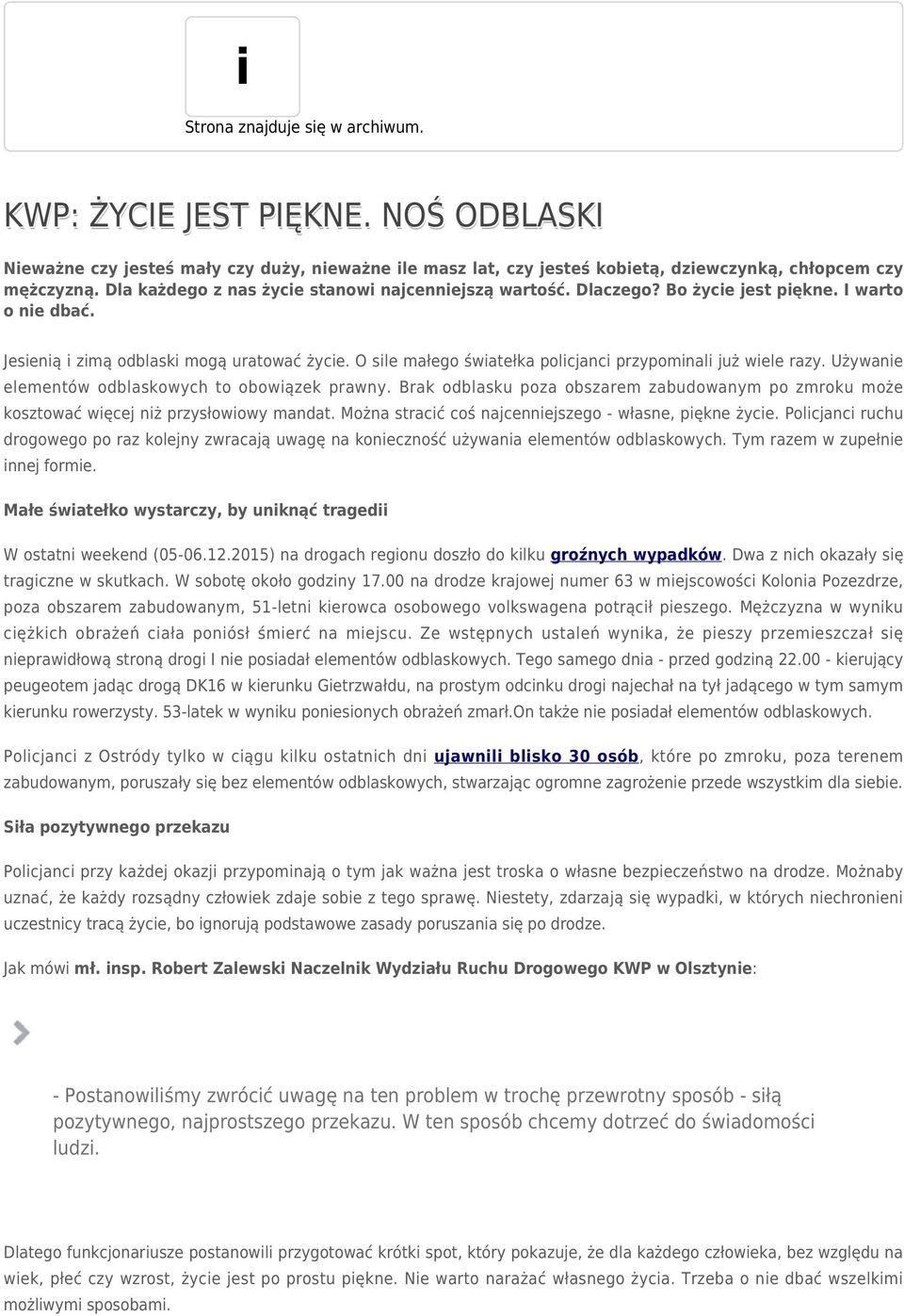 i

Strona znajduje się w archiwum.

KWP: ŻYCIE JEST PIĘKNE. NOŚ ODBLASKI

Nieważne czy jesteś mały czy duży, nieważne ile masz lat, czy jesteś kobietą, dziewczynką, chłopcem czy mężczyzną. Dla każdego z nas życie stanowi najcenniejszą wartość. Dlaczego? Bo życie jest piękne. I warto o nie dbać.

Jesienią i zimą odblaski mogą uratować życie. O sile małego światełka policjanci przypominali już wiele razy. Używanie elementów odblaskowych to obowiązek prawny. Brak odblasku poza obszarem zabudowanym po zmroku może kosztować więcej niż przysłowiowy mandat. Można stracić coś najcenniejszego - własne, piękne życie. Policjanci ruchu drogowego po raz kolejny zwracają uwagę na konieczność używania elementów odblaskowych. Tym razem w zupełnie innej formie.

Małe światełko wystarczy, by uniknąć tragedii

W ostatni weekend (05-06.12.2015) na drogach regionu doszło do kilku groźnych wypadków. Dwa z nich okazały się tragiczne w skutkach. W sobotę około godziny 17.00 na drodze krajowej numer 63 w miejscowości Kolonia Pozezdrze, poza obszarem zabudowanym, 51-letni kierowca osobowego volkswagena potrącił pieszego. Mężczyzna w wyniku ciężkich obrażeń ciała poniósł śmierć na miejscu. Ze wstępnych ustaleń wynika, że pieszy przemieszczał się nieprawidłową stroną drogi I nie posiadał elementów odblaskowych. Tego samego dnia - przed godziną 22.00 - kierujący peugeotem jadąc drogą DK16 w kierunku Gietrzwałdu, na prostym odcinku drogi najechał na tył jadącego w tym samym kierunku rowerzysty. 53-latek w wyniku poniesionych obrażeń zmarł.On także nie posiadał elementów odblaskowych.

Policjanci z Ostródy tylko w ciągu kilku ostatnich dni ujawnili blisko 30 osób, które po zmroku, poza terenem zabudowanym, poruszały się bez elementów odblaskowych, stwarzając ogromne zagrożenie przede wszystkim dla siebie.

Siła pozytywnego przekazu

Policjanci przy każdej okazji przypominają o tym jak ważna jest troska o własne bezpieczeństwo na drodze. Możnaby uznać, że każdy rozsądny człowiek zdaje sobie z tego sprawę. Niestety, zdarzają się wypadki, w których niechronieni uczestnicy tracą życie, bo ignorują podstawowe zasady poruszania się po drodze.

Jak mówi mł. insp. Robert Zalewski Naczelnik Wydziału Ruchu Drogowego KWP w Olsztynie:

- Postanowiliśmy zwrócić uwagę na ten problem w trochę przewrotny sposób - siłą pozytywnego, najprostszego przekazu. W ten sposób chcemy dotrzeć do świadomości ludzi.

Dlatego funkcjonariusze postanowili przygotować krótki spot, który pokazuje, że dla każdego człowieka, bez względu na wiek, płeć czy wzrost, życie jest po prostu piękne. Nie warto narażać własnego życia. Trzeba o nie dbać wszelkimi możliwymi sposobami.